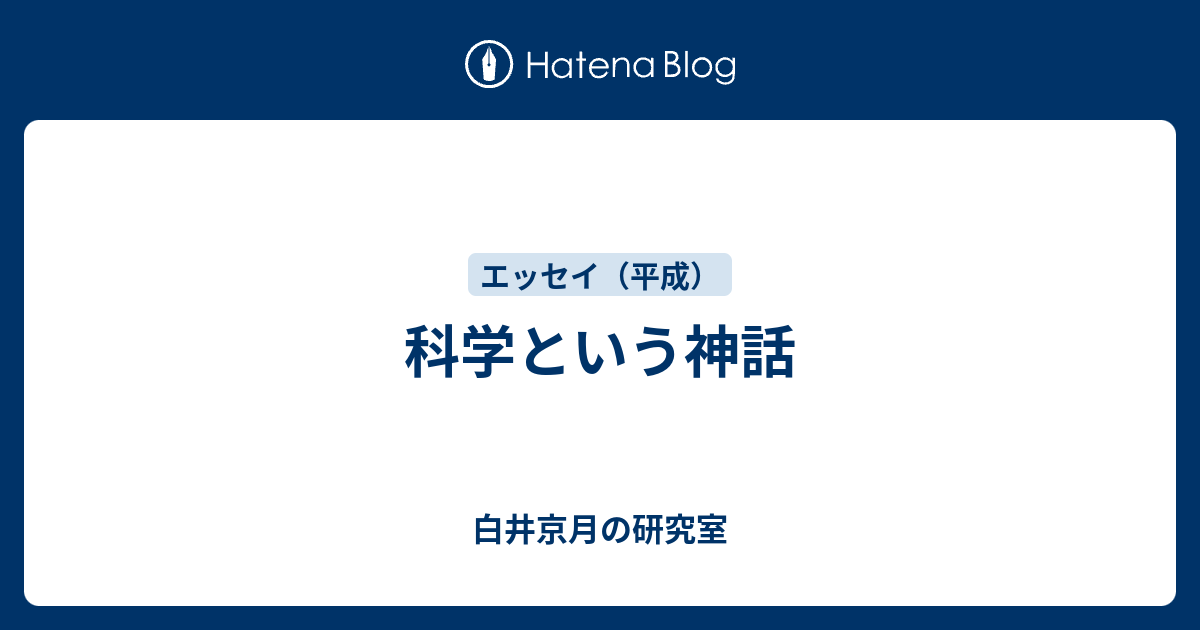 Hatena Blog

エッセイ（平成）

科学という神話

白井京月の研究室